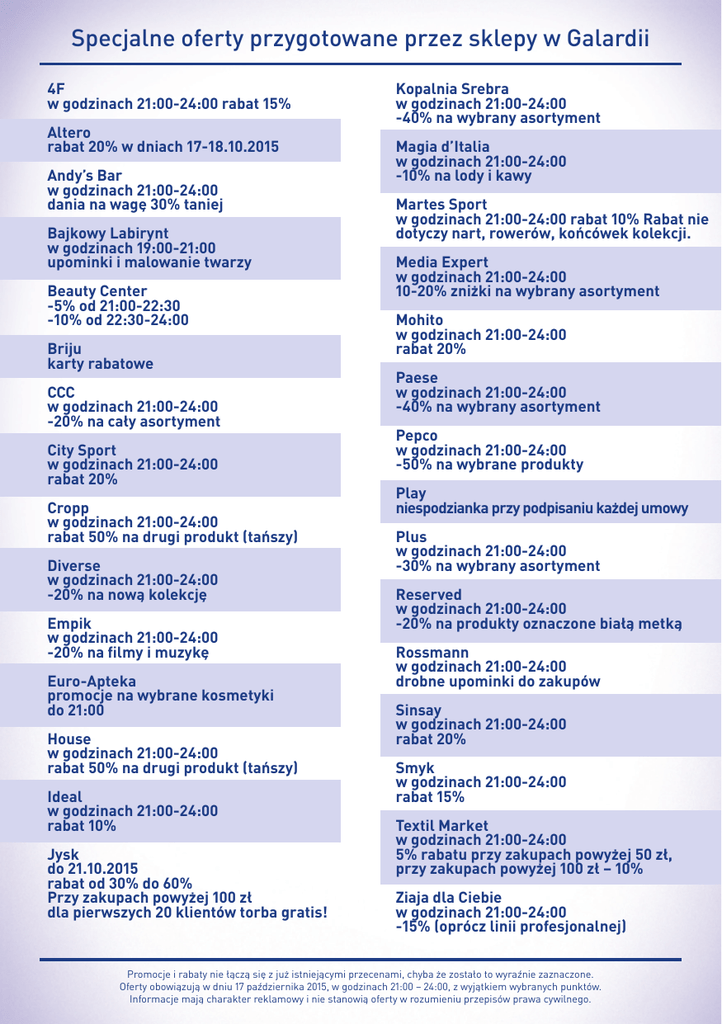 Specjalne oferty przygotowane przez sklepy w Galardii

4F
w godzinach 21:00-24:00 rabat 15%

Altero
rabat 20% w dniach 17-18.10.2015

Andy's Bar
w godzinach 21:00-24:00
dania na wagę 30% taniej

Bajkowy Labirynt
w godzinach 19:00-21:00
upominki i malowanie twarzy

Beauty Center
-5% od 21:00-22:30
-10% od 22:30-24:00

Briju
karty rabatowe

CCC
w godzinach 21:00-24:00
-20% na cały asortyment

City Sport
w godzinach 21:00-24:00
rabat 20%

Cropp
w godzinach 21:00-24:00
rabat 50% na drugi produkt (tańszy)

Diverse
w godzinach 21:00-24:00
-20% na nową kolekcję

Empik
w godzinach 21:00-24:00
-20% na filmy i muzykę

Euro-Apteka
promocje na wybrane kosmetyki
do 21:00

House
w godzinach 21:00-24:00
rabat 50% na drugi produkt (tańszy)

Ideal
w godzinach 21:00-24:00
rabat 10%

Jysk
do 21.10.2015
rabat od 30% do 60%
Przy zakupach powyżej 100 zł
dla pierwszych 20 klientów torba gratis!

Kopalnia Srebra
w godzinach 21:00-24:00
-40% na wybrany asortyment

Magia d'Italia
w godzinach 21:00-24:00
-10% na lody i kawy

Martes Sport
w godzinach 21:00-24:00 rabat 10% Rabat nie dotyczy nart, rowerów, końcówek kolekcji.

Media Expert
w godzinach 21:00-24:00
10-20% zniżki na wybrany asortyment

Mohito
w godzinach 21:00-24:00
rabat 20%

Paese
w godzinach 21:00-24:00
-40% na wybrany asortyment

Pepco
w godzinach 21:00-24:00
-50% na wybrane produkty

Play
niespodzianka przy podpisaniu każdej umowy

Plus
w godzinach 21:00-24:00
-30% na wybrany asortyment

Reserved
w godzinach 21:00-24:00
-20% na produkty oznaczone białą metką

Rossmann
w godzinach 21:00-24:00
drobne upominki do zakupów

Sinsay
w godzinach 21:00-24:00
rabat 20%

Smyk
w godzinach 21:00-24:00
rabat 15%

Textil Market
w godzinach 21:00-24:00
5% rabatu przy zakupach powyżej 50 zł,
przy zakupach powyżej 100 zł – 10%

Ziaja dla Ciebie
w godzinach 21:00-24:00
-15% (oprócz linii profesjonalnej)

Promocje i rabaty nie łączą się z już istniejącymi przecenami, chyba że zostało to wyraźnie zaznaczone.
Oferty obowiązują w dniu 17 października 2015, w godzinach 21:00 – 24:00, z wyjątkiem wybranych punktów.
Informacje mają charakter reklamowy i nie stanowią oferty w rozumieniu przepisów prawa cywilnego.